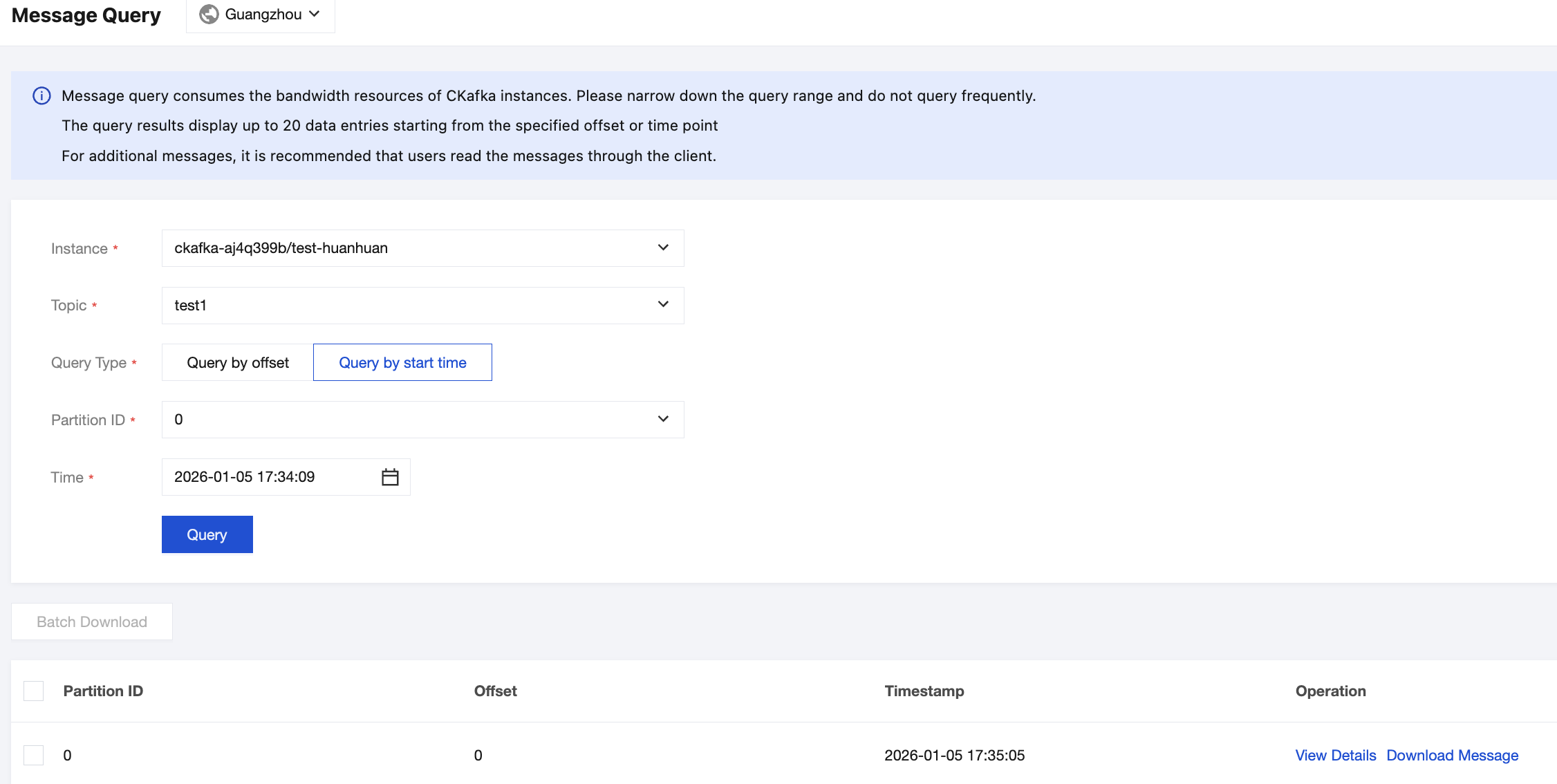 Message Query Guangzhou

Message query consumes the bandwidth resources of CKafka instances. Please narrow down the query range and do not query frequently.
The query results display up to 20 data entries starting from the specified offset or time point
For additional messages, it is recommended that users read the messages through the client.

Instance * ckafka-aj4q399b/test-huanhuan

Topic * test1

Query Type * Query by offset Query by start time

Partition ID * 0

Time * 2026-01-05 17:34:09

Query

Batch Download

| Partition ID | Offset | Timestamp | Operation |
|---|---|---|---|
| 0 | 0 | 2026-01-05 17:35:05 | View Details Download Message |